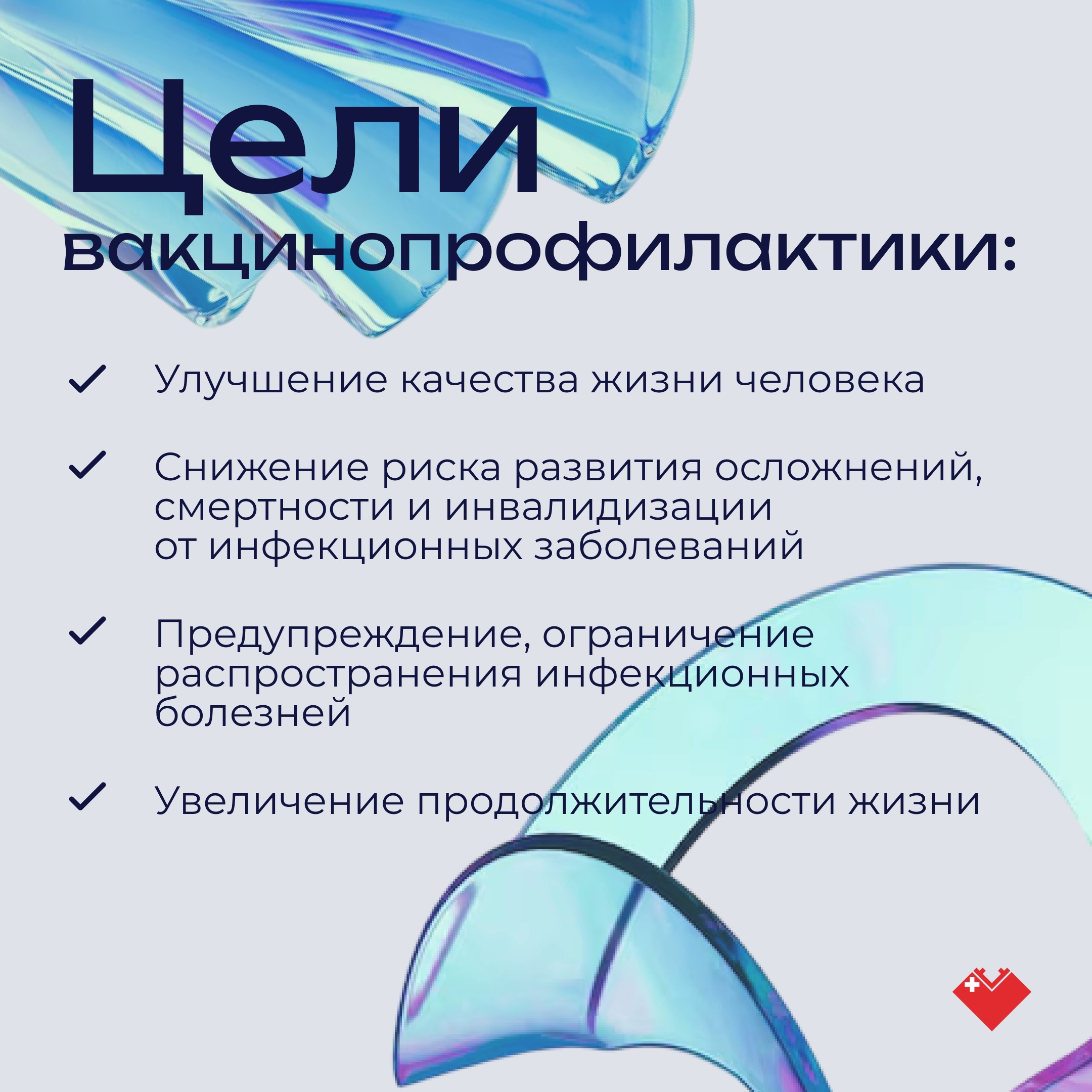 Цели вакцинопрофилактики:

✓ Улучшение качества жизни человека

✓ Снижение риска развития осложнений, смертности и инвалидизации от инфекционных заболеваний

✓ Предупреждение, ограничение распространения инфекционных болезней

✓ Увеличение продолжительности жизни